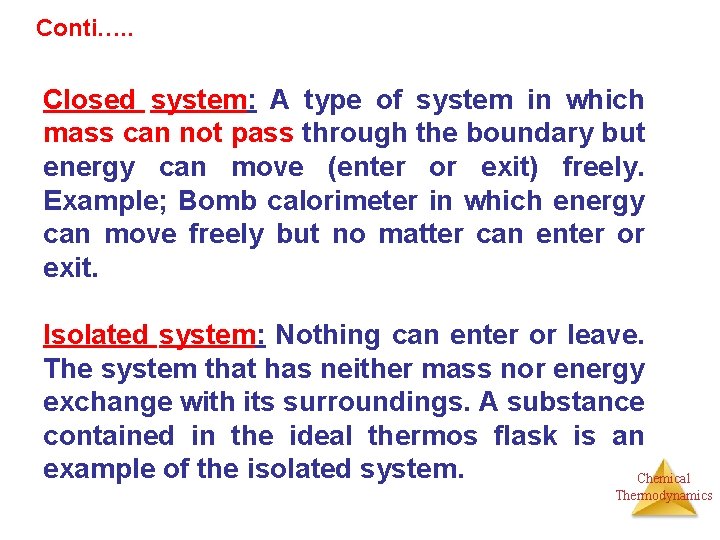 Conti…..

Closed system: A type of system in which mass can not pass through the boundary but energy can move (enter or exit) freely. Example; Bomb calorimeter in which energy can move freely but no matter can enter or exit.

Isolated system: Nothing can enter or leave. The system that has neither mass nor energy exchange with its surroundings. A substance contained in the ideal thermos flask is an example of the isolated system.

Chemical Thermodynamics